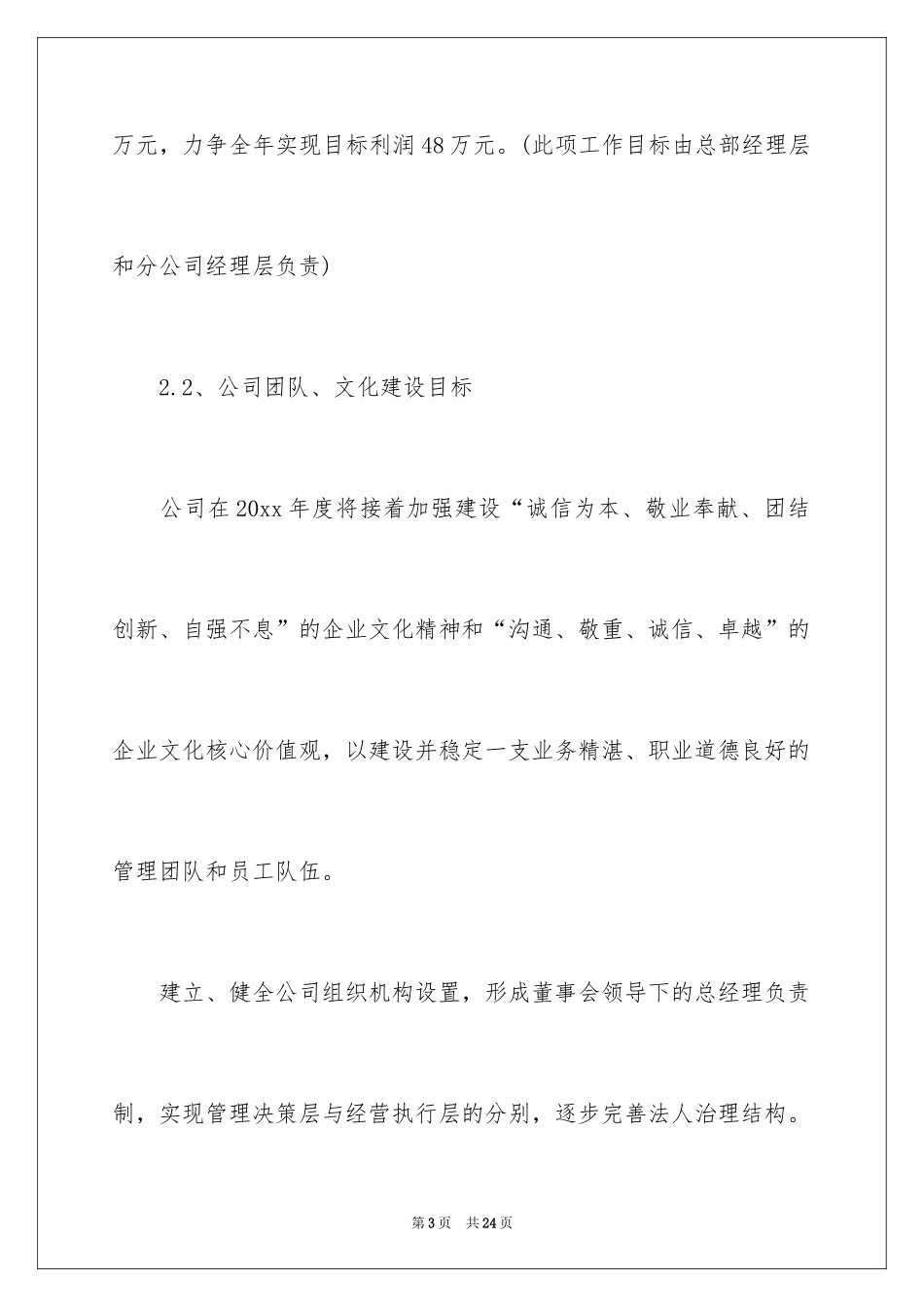 万元，力争全年实现目标利润48万元。(此项工作目标由总部经理层和分公司经理层负责)

2.2、公司团队、文化建设目标

公司在20xx年度将接着加强建设“诚信为本、敬业奉献、团结创新、自强不息”的企业文化精神和“沟通、敬重、诚信、卓越”的企业文化核心价值观，以建设并稳定一支业务精湛、职业道德良好的管理团队和员工队伍。

建立、健全公司组织机构设置，形成董事会领导下的总经理负责制，实现管理决策层与经营执行层的分别，逐步完善法人治理结构。

第3页　共24页